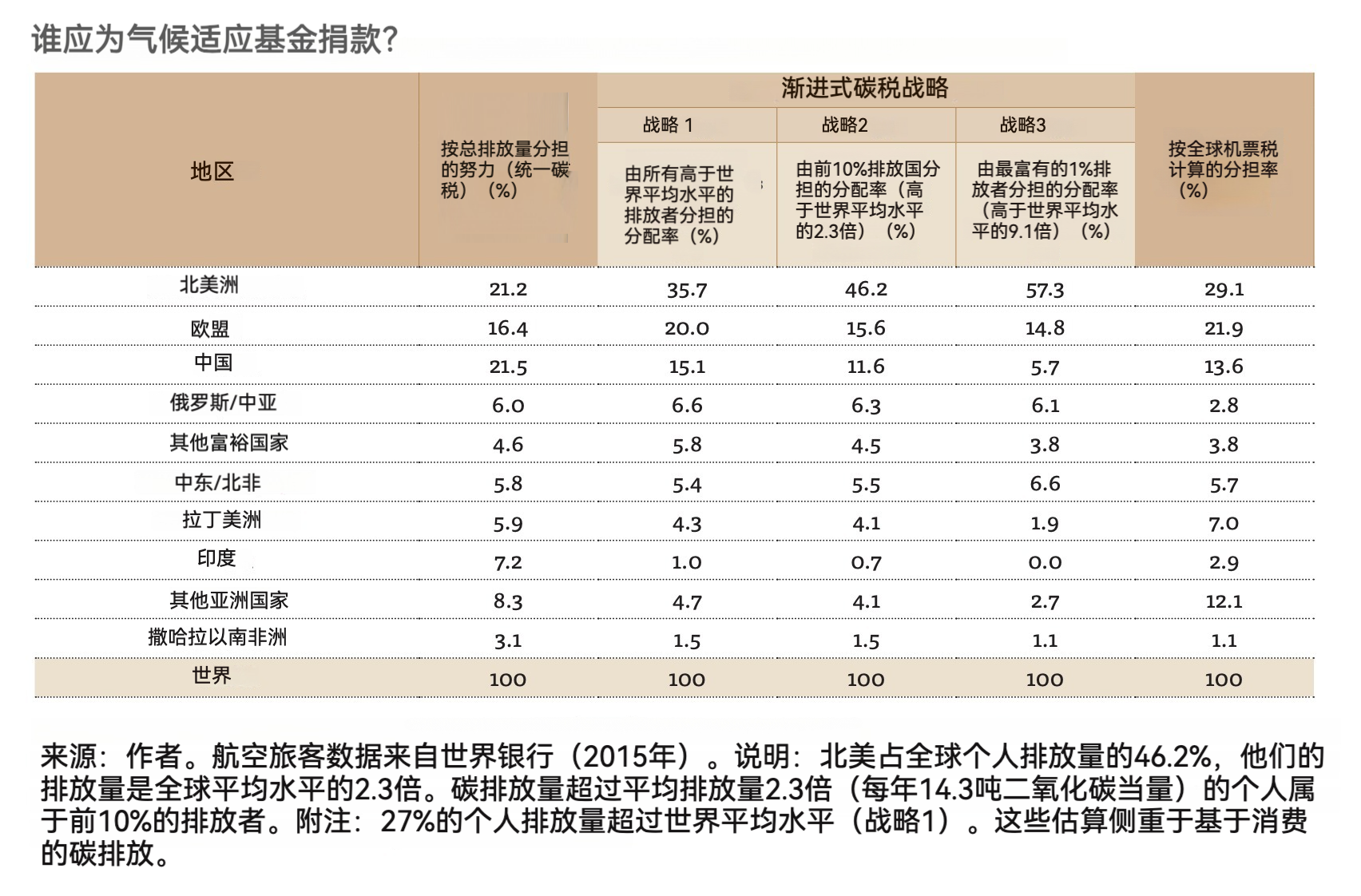 谁应为气候适应基金捐款?

| 地区 | 按总排放量分担的努力(统一碳税)(%) | 渐进式碳税战略 战略 1 由所有高于世界平均水平的排放者分担的分配率(%) | 渐进式碳税战略 战略2 由前10%排放国分担的分配率(高于世界平均水平的2.3倍)(%) | 渐进式碳税战略 战略3 由最富有的1%排放者分担的分配率(高于世界平均水平的9.1倍)(%) | 按全球机票税计算的分担率(%) |
|---|---|---|---|---|---|
| 北美洲 | 21.2 | 35.7 | 46.2 | 57.3 | 29.1 |
| 欧盟 | 16.4 | 20.0 | 15.6 | 14.8 | 21.9 |
| 中国 | 21.5 | 15.1 | 11.6 | 5.7 | 13.6 |
| 俄罗斯/中亚 | 6.0 | 6.6 | 6.3 | 6.1 | 2.8 |
| 其他富裕国家 | 4.6 | 5.8 | 4.5 | 3.8 | 3.8 |
| 中东/北非 | 5.8 | 5.4 | 5.5 | 6.6 | 5.7 |
| 拉丁美洲 | 5.9 | 4.3 | 4.1 | 1.9 | 7.0 |
| 印度 | 7.2 | 1.0 | 0.7 | 0.0 | 2.9 |
| 其他亚洲国家 | 8.3 | 4.7 | 4.1 | 2.7 | 12.1 |
| 撒哈拉以南非洲 | 3.1 | 1.5 | 1.5 | 1.1 | 1.1 |
| 世界 | 100 | 100 | 100 | 100 | 100 |

来源:作者。航空旅客数据来自世界银行(2015年)。说明:北美占全球个人排放量的46.2%,他们的排放量是全球平均水平的2.3倍。碳排放量超过平均排放量2.3倍(每年14.3吨二氧化碳当量)的个人属于前10%的排放者。附注:27%的个人排放量超过世界平均水平(战略1)。这些估算侧重于基于消费的碳排放。